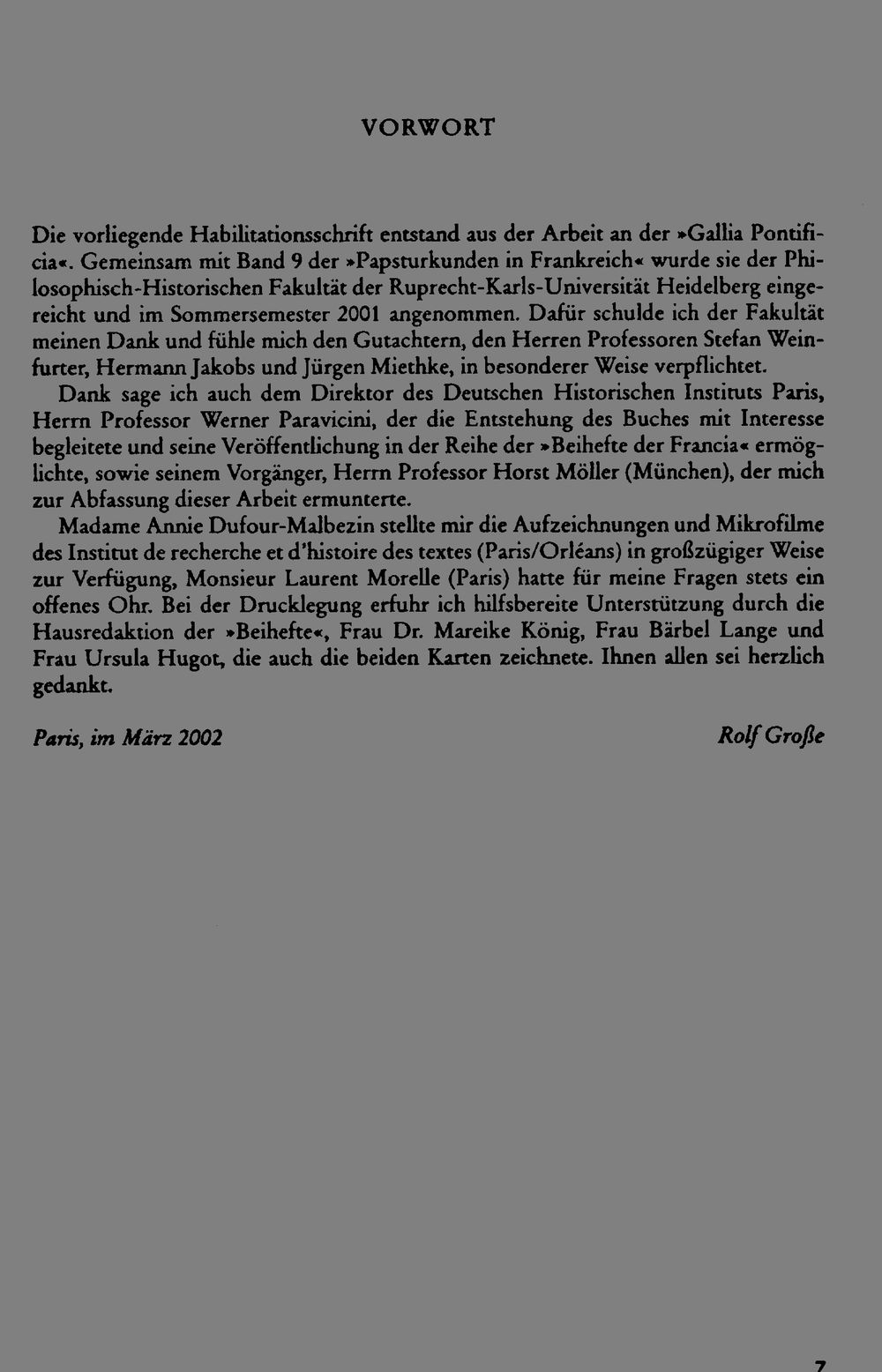 VORWORT

Die vorliegende Habilitationsschrift entstand aus der Arbeit an der »Gallia Pontificia«. Gemeinsam mit Band 9 der »Papsturkunden in Frankreich« wurde sie der Philosophisch-Historischen Fakultät der Ruprecht-Karls-Universität Heidelberg eingereicht und im Sommersemester 2001 angenommen. Dafür schulde ich der Fakultät meinen Dank und fühle mich den Gutachtern, den Herren Professoren Stefan Weinfurter, Hermann Jakobs und Jürgen Miethke, in besonderer Weise verpflichtet.

Dank sage ich auch dem Direktor des Deutschen Historischen Instituts Paris, Herrn Professor Werner Paravicini, der die Entstehung des Buches mit Interesse begleitete und seine Veröffentlichung in der Reihe der »Beihefte der Francia« ermöglichte, sowie seinem Vorgänger, Herrn Professor Horst Möller (München), der mich zur Abfassung dieser Arbeit ermunterte.

Madame Annie Dufour-Malbezin stellte mir die Aufzeichnungen und Mikrofilme des Institut de recherche et d'histoire des textes (Paris/Orléans) in großzügiger Weise zur Verfügung, Monsieur Laurent Morelle (Paris) hatte für meine Fragen stets ein offenes Ohr. Bei der Drucklegung erfuhr ich hilfsbereite Unterstützung durch die Hausredaktion der »Beihefte«, Frau Dr. Mareike König, Frau Bärbel Lange und Frau Ursula Hugot, die auch die beiden Karten zeichnete. Ihnen allen sei herzlich gedankt.

Paris, im März 2002

Rolf Große

7